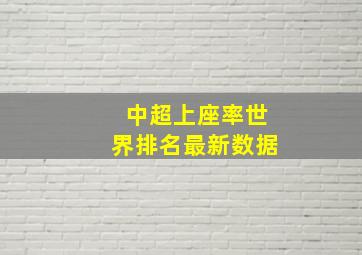 中超上座率世界排名最新数据